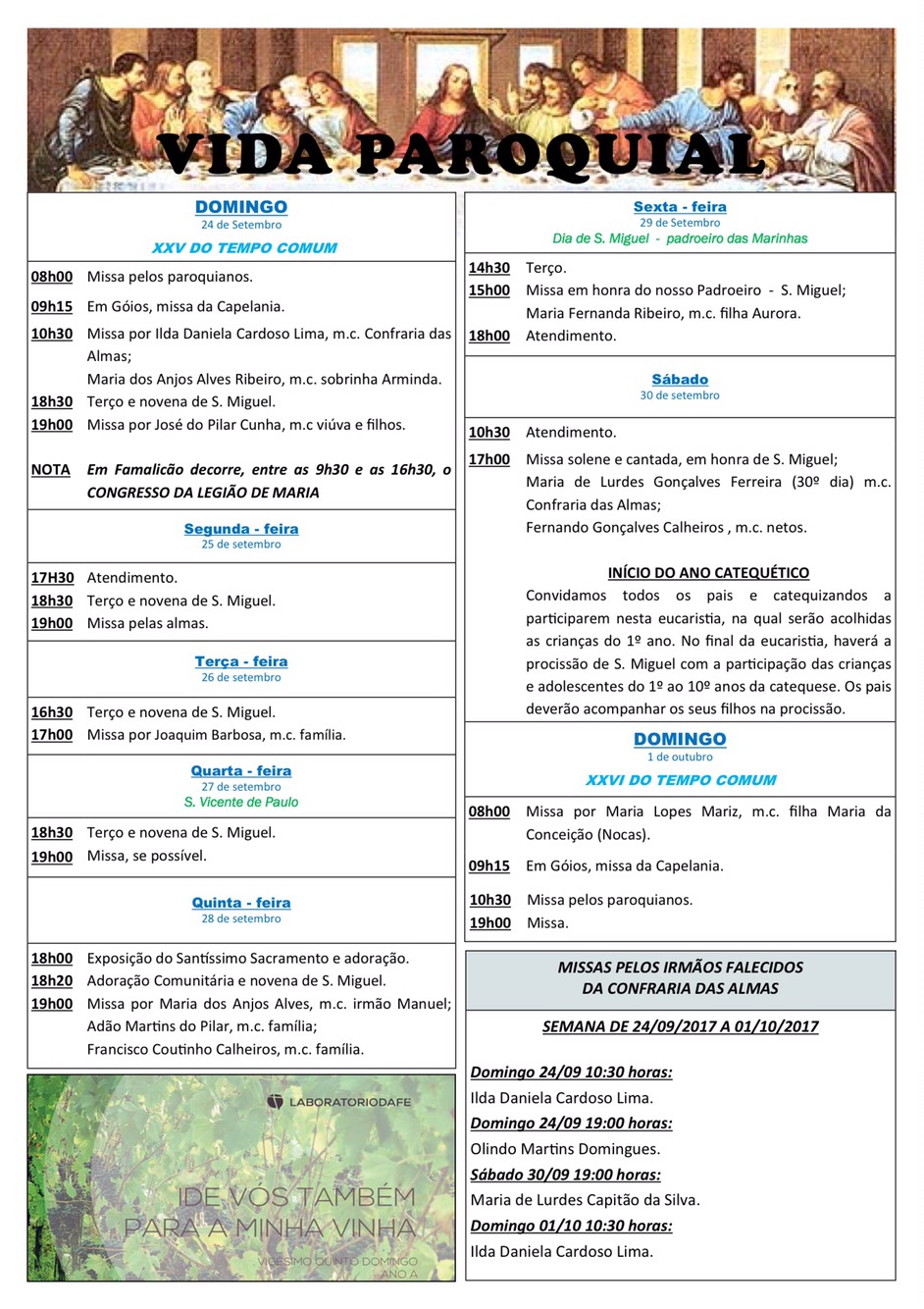 VIDA PAROQUIAL

DOMINGO
24 de Setembro
XXV DO TEMPO COMUM

08h00 Missa pelos paroquianos.
09h15 Em Góios, missa da Capelania.
10h30 Missa por Ilda Daniela Cardoso Lima, m.c. Confraria das Almas;
Maria dos Anjos Alves Ribeiro, m.c. sobrinha Arminda.
18h30 Terço e novena de S. Miguel.
19h00 Missa por José do Pilar Cunha, m.c viúva e filhos.

NOTA Em Famalicão decorre, entre as 9h30 e as 16h30, o CONGRESSO DA LEGIÃO DE MARIA

Segunda - feira
25 de setembro

17H30 Atendimento.
18h30 Terço e novena de S. Miguel.
19h00 Missa pelas almas.

Terça - feira
26 de setembro

16h30 Terço e novena de S. Miguel.
17h00 Missa por Joaquim Barbosa, m.c. família.

Quarta - feira
27 de setembro
S. Vicente de Paulo

18h30 Terço e novena de S. Miguel.
19h00 Missa, se possível.

Quinta - feira
28 de setembro

18h00 Exposição do Santíssimo Sacramento e adoração.
18h20 Adoração Comunitária e novena de S. Miguel.
19h00 Missa por Maria dos Anjos Alves, m.c. irmão Manuel;
Adão Martins do Pilar, m.c. família;
Francisco Coutinho Calheiros, m.c. família.

LABORATORIODAFE
IDE VÓS TAMBÉM PARA A MINHA VINHA
VIGÉSIMO QUINTO DOMINGO
ANO A

Sexta - feira
29 de Setembro
Dia de S. Miguel - padroeiro das Marinhas

14h30 Terço.
15h00 Missa em honra do nosso Padroeiro - S. Miguel;
Maria Fernanda Ribeiro, m.c. filha Aurora.
18h00 Atendimento.

Sábado
30 de setembro

10h30 Atendimento.
17h00 Missa solene e cantada, em honra de S. Miguel;
Maria de Lurdes Gonçalves Ferreira (30º dia) m.c. Confraria das Almas;
Fernando Gonçalves Calheiros , m.c. netos.

INÍCIO DO ANO CATEQUÉTICO
Convidamos todos os pais e catequizandos a participarem nesta eucaristia, na qual serão acolhidas as crianças do 1º ano. No final da eucaristia, haverá a procissão de S. Miguel com a participação das crianças e adolescentes do 1º ao 10º anos da catequese. Os pais deverão acompanhar os seus filhos na procissão.

DOMINGO
1 de outubro
XXVI DO TEMPO COMUM

08h00 Missa por Maria Lopes Mariz, m.c. filha Maria da Conceição (Nocas).
09h15 Em Góios, missa da Capelania.
10h30 Missa pelos paroquianos.
19h00 Missa.

MISSAS PELOS IRMÃOS FALECIDOS DA CONFRARIA DAS ALMAS

SEMANA DE 24/09/2017 A 01/10/2017

Domingo 24/09 10:30 horas:
Ilda Daniela Cardoso Lima.
Domingo 24/09 19:00 horas:
Olindo Martins Domingues.
Sábado 30/09 19:00 horas:
Maria de Lurdes Capitão da Silva.
Domingo 01/10 10:30 horas:
Ilda Daniela Cardoso Lima.